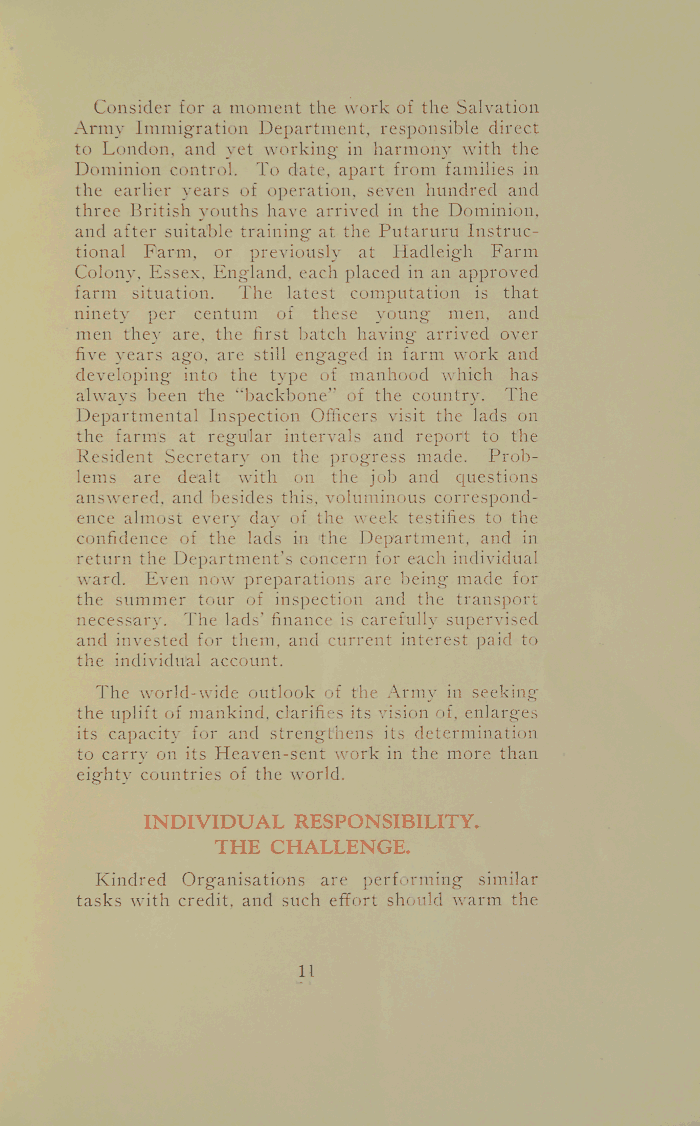 Consider for a moment the work of the Salvation Army Immigration Department, responsible direct to London, and yet working in harmony with the Dominion control. To date, apart from families in the earlier years of operation, seven hundred and three British youths have arrived in the Dominion, and after suitable training at the Putaruru Instructional Farm, or previously at Hadleigh Farm Colony, Essex, England, each placed in an approved farm situation. The latest computation is that ninety per centum of these young men, and men they are, the first batch having arrived over five years ago, are still engaged in farm work and developing into the type of manhood which has always been the "backbone" of the country. The Departmental Inspection Officers visit the lads on the farms at regular intervals and report to the Resident Secretary on the progress made. Problems are dealt with on the job and questions answered, and besides this, voluminous correspondence almost every day of the week testifies to the confidence of the lads in the Department, and in return the Department's concern for each individual ward. Even now preparations are being made for the summer tour of inspection and the transport necessary. The lads' finance is carefully supervised and invested for them, and current interest paid to the individual account.

The world-wide outlook of the Army in seeking the uplift of mankind, clarifies its vision of, enlarges its capacity for and strengthens its determination to carry on its Heaven-sent work in the more than eighty countries of the world.

INDIVIDUAL RESPONSIBILITY.
THE CHALLENGE.

Kindred Organisations are performing similar tasks with credit, and such effort should warm the

11